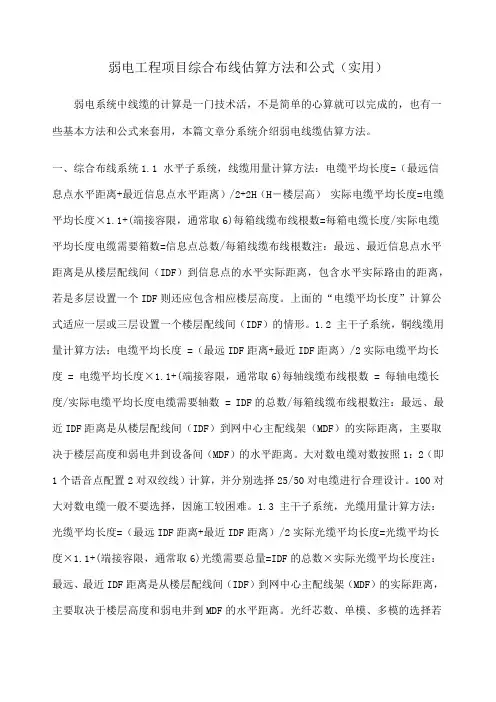 弱电工程项目综合布线估算方法和公式（实用）

弱电系统中线缆的计算是一门技术活，不是简单的心算就可以完成的，也有一些基本方法和公式来套用，本篇文章分系统介绍弱电线缆估算方法。

一、综合布线系统 1.1 水平子系统，线缆用量计算方法：电缆平均长度=（最远信息点水平距离+最近信息点水平距离）/2+2H（H－楼层高） 实际电缆平均长度=电缆平均长度×1.1+(端接容限，通常取 6)每箱线缆布线根数=每箱电缆长度/实际电缆平均长度电缆需要箱数=信息点总数/每箱线缆布线根数注：最远、最近信息点水平距离是从楼层配线间（IDF）到信息点的水平实际距离，包含水平实际路由的距离，若是多层设置一个 IDF 则还应包含相应楼层高度。上面的“电缆平均长度”计算公式适应一层或三层设置一个楼层配线间（IDF）的情形。1.2 主干子系统，铜线缆用量计算方法：电缆平均长度 =（最远 IDF 距离+最近 IDF 距离）/2 实际电缆平均长度 = 电缆平均长度×1.1+(端接容限，通常取 6)每轴线缆布线根数 = 每轴电缆长度/实际电缆平均长度电缆需要轴数 = IDF 的总数/每箱线缆布线根数注：最远、最近 IDF 距离是从楼层配线间（IDF）到网中心主配线架（MDF）的实际距离，主要取决于楼层高度和弱电井到设备间（MDF）的水平距离。大对数电缆对数按照 1：2（即 1 个语音点配置 2 对双绞线）计算，并分别选择 25/50 对电缆进行合理设计。100 对大对数电缆一般不要选择，因施工较困难。1.3 主干子系统，光缆用量计算方法：光缆平均长度=（最远 IDF 距离+最近 IDF 距离）/2 实际光缆平均长度=光缆平均长度×1.1+(端接容限，通常取 6)光缆需要总量=IDF 的总数×实际光缆平均长度注：最远、最近 IDF 距离是从楼层配线间（IDF）到网中心主配线架（MDF）的实际距离，主要取决于楼层高度和弱电井到 MDF 的水平距离。光纤芯数、单模、多模的选择若